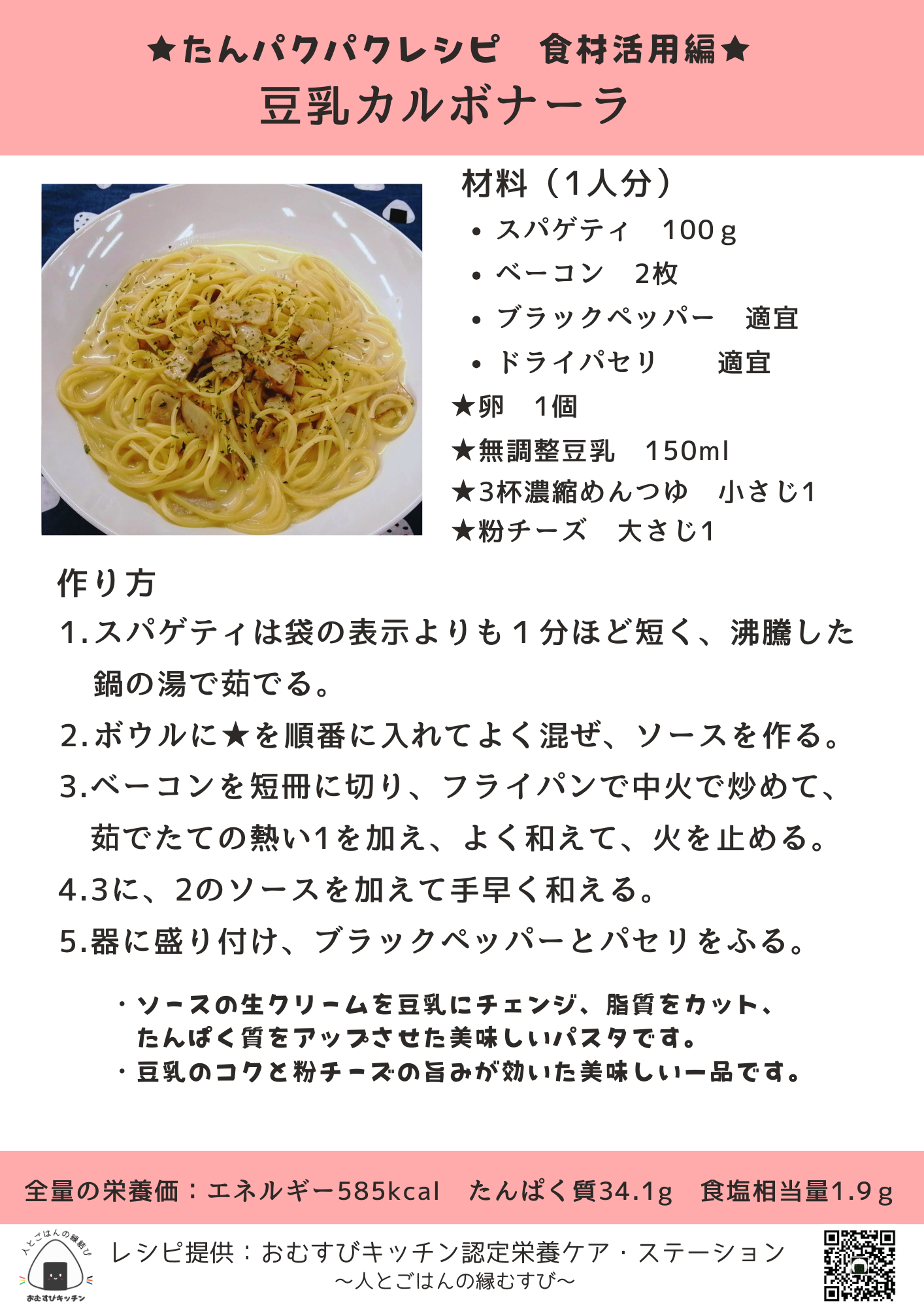 ★たんパクパクレシピ 食材活用編★
豆乳カルボナーラ

材料（1人分）
• スパゲティ 100ｇ
• ベーコン 2枚
• ブラックペッパー 適宜
• ドライパセリ 適宜
★卵 1個
★無調整豆乳 150ml
★3杯濃縮めんつゆ 小さじ1
★粉チーズ 大さじ1

作り方
1.スパゲティは袋の表示よりも１分ほど短く、沸騰した鍋の湯で茹でる。
2.ボウルに★を順番に入れてよく混ぜ、ソースを作る。
3.ベーコンを短冊に切り、フライパンで中火で炒めて、茹でたての熱い1を加え、よく和えて、火を止める。
4.3に、2のソースを加えて手早く和える。
5.器に盛り付け、ブラックペッパーとパセリをふる。

・ソースの生クリームを豆乳にチェンジ、脂質をカット、たんぱく質をアップさせた美味しいパスタです。
・豆乳のコクと粉チーズの旨みが効いた美味しい一品です。

全量の栄養価：エネルギー585kcal たんぱく質34.1g 食塩相当量1.9ｇ

人とごはんの縁結び
おむすびキッチン
レシピ提供：おむすびキッチン認定栄養ケア・ステーション
～人とごはんの縁むすび～